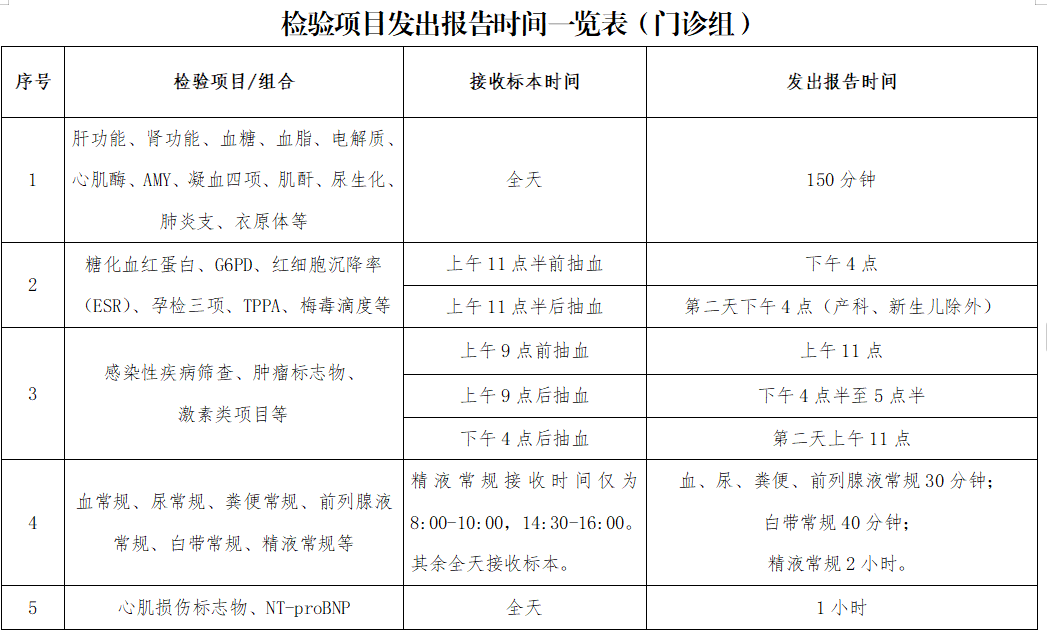 检验项目发出报告时间一览表（门诊组）

| 序号 | 检验项目/组合 | 接收标本时间 | 发出报告时间 |
|---|---|---|---|
| 1 | 肝功能、肾功能、血糖、血脂、电解质、心肌酶、AMY、凝血四项、肌酐、尿生化、肺炎支、衣原体等 | 全天 | 150 分钟 |
| 2 | 糖化血红蛋白、G6PD、红细胞沉降率（ESR）、孕检三项、TPPA、梅毒滴度等 | 上午 11 点半前抽血 | 下午 4 点 |
|  |  | 上午 11 点半后抽血 | 第二天下午 4 点（产科、新生儿除外） |
| 3 | 感染性疾病筛查、肿瘤标志物、激素类项目等 | 上午 9 点前抽血 | 上午 11 点 |
|  |  | 上午 9 点后抽血 | 下午 4 点半至 5 点半 |
|  |  | 下午 4 点后抽血 | 第二天上午 11 点 |
| 4 | 血常规、尿常规、粪便常规、前列腺液常规、白带常规、精液常规等 | 精液常规接收时间仅为 8:00-10:00，14:30-16:00。其余全天接收标本。 | 血、尿、粪便、前列腺液常规 30 分钟；白带常规 40 分钟；精液常规 2 小时。 |
| 5 | 心肌损伤标志物、NT-proBNP | 全天 | 1 小时 |